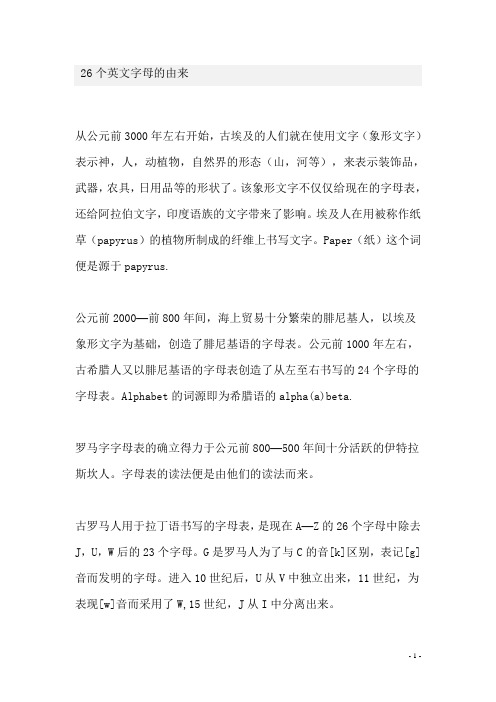 26 个英文字母的由来

从公元前 3000 年左右开始，古埃及的人们就在使用文字（象形文字）表示神，人，动植物，自然界的形态（山，河等），来表示装饰品，武器，农具，日用品等的形状了。该象形文字不仅仅给现在的字母表，还给阿拉伯文字，印度语族的文字带来了影响。埃及人在用被称作纸草（papyrus）的植物所制成的纤维上书写文字。Paper（纸）这个词便是源于 papyrus.

公元前 2000—前 800 年间，海上贸易十分繁荣的腓尼基人，以埃及象形文字为基础，创造了腓尼基语的字母表。公元前 1000 年左右，古希腊人又以腓尼基语的字母表创造了从左至右书写的 24 个字母的字母表。Alphabet 的词源即为希腊语的 alpha(a)beta.

罗马字字母表的确立得力于公元前 800—500 年间十分活跃的伊特拉斯坎人。字母表的读法便是由他们的读法而来。

古罗马人用于拉丁语书写的字母表，是现在 A—Z 的 26 个字母中除去 J，U，W 后的 23 个字母。G 是罗马人为了与 C 的音[k]区别，表记[g]音而发明的字母。进入 10 世纪后，U 从 V 中独立出来，11 世纪，为表现[w]音而采用了 W，15 世纪，J 从 I 中分离出来。

- 1 -